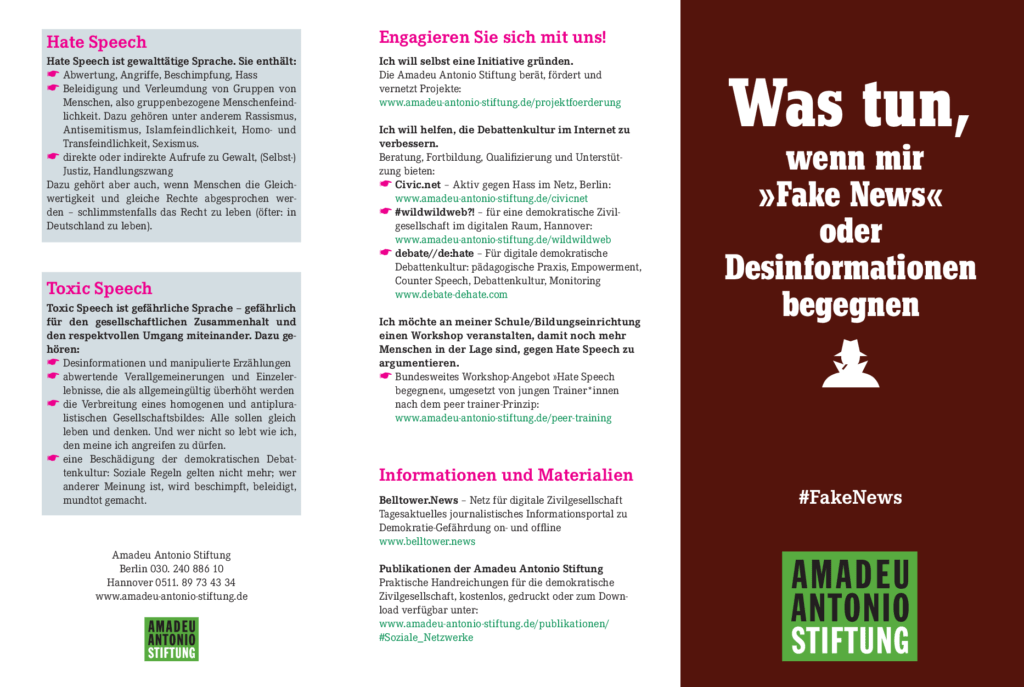 Hate Speech

Hate Speech ist gewalttätige Sprache. Sie enthält:
☛ Abwertung, Angriffe, Beschimpfung, Hass
☛ Beleidigung und Verleumdung von Gruppen von Menschen, also gruppenbezogene Menschenfeindlichkeit. Dazu gehören unter anderem Rassismus, Antisemitismus, Islamfeindlichkeit, Homo- und Transfeindlichkeit, Sexismus.
☛ direkte oder indirekte Aufrufe zu Gewalt, (Selbst-) Justiz, Handlungszwang
Dazu gehört aber auch, wenn Menschen die Gleichwertigkeit und gleiche Rechte abgesprochen werden – schlimmstenfalls das Recht zu leben (öfter: in Deutschland zu leben).

Toxic Speech

Toxic Speech ist gefährliche Sprache – gefährlich für den gesellschaftlichen Zusammenhalt und den respektvollen Umgang miteinander. Dazu gehören:
☛ Desinformationen und manipulierte Erzählungen
☛ abwertende Verallgemeinerungen und Einzelerlebnisse, die als allgemeingültig überhöht werden
☛ die Verbreitung eines homogenen und antipluralistischen Gesellschaftsbildes: Alle sollen gleich leben und denken. Und wer nicht so lebt wie ich, den meine ich angreifen zu dürfen.
☛ eine Beschädigung der demokratischen Debattenkultur: Soziale Regeln gelten nicht mehr; wer anderer Meinung ist, wird beschimpft, beleidigt, mundtot gemacht.

Amadeu Antonio Stiftung
Berlin 030. 240 886 10
Hannover 0511. 89 73 43 34
www.amadeu-antonio-stiftung.de

AMADEU ANTONIO STIFTUNG

Engagieren Sie sich mit uns!

Ich will selbst eine Initiative gründen.
Die Amadeu Antonio Stiftung berät, fördert und vernetzt Projekte:
www.amadeu-antonio-stiftung.de/projektfoerderung

Ich will helfen, die Debattenkultur im Internet zu verbessern.
Beratung, Fortbildung, Qualifizierung und Unterstützung bieten:
☛ Civic.net – Aktiv gegen Hass im Netz, Berlin: www.amadeu-antonio-stiftung.de/civicnet
☛ #wildwildweb?! – für eine demokratische Zivilgesellschaft im digitalen Raum, Hannover: www.amadeu-antonio-stiftung.de/wildwildweb
☛ debate//de:hate – Für digitale demokratische Debattenkultur: pädagogische Praxis, Empowerment, Counter Speech, Debattenkultur, Monitoring www.debate-dehate.com

Ich möchte an meiner Schule/Bildungseinrichtung einen Workshop veranstalten, damit noch mehr Menschen in der Lage sind, gegen Hate Speech zu argumentieren.
☛ Bundesweites Workshop-Angebot »Hate Speech begegnen«, umgesetzt von jungen Trainer*innen nach dem peer trainer-Prinzip: www.amadeu-antonio-stiftung.de/peer-training

Informationen und Materialien

Belltower.News – Netz für digitale Zivilgesellschaft
Tagesaktuelles journalistisches Informationsportal zu Demokratie-Gefährdung on- und offline
www.belltower.news

Publikationen der Amadeu Antonio Stiftung
Praktische Handreichungen für die demokratische Zivilgesellschaft, kostenlos, gedruckt oder zum Download verfügbar unter:
www.amadeu-antonio-stiftung.de/publikationen/#Soziale_Netzwerke

Was tun,
wenn mir »Fake News« oder Desinformationen begegnen

#FakeNews

AMADEU ANTONIO STIFTUNG